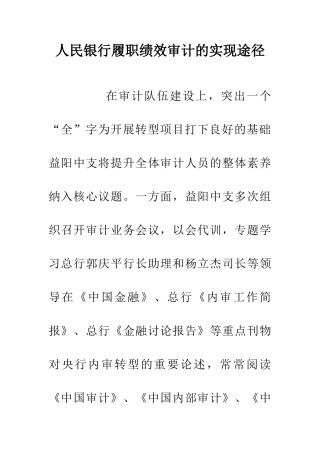 人民银行履职绩效审计的实现途径

在审计队伍建设上，突出一个“全”字为开展转型项目打下良好的基础益阳中支将提升全体审计人员的整体素养纳入核心议题。一方面，益阳中支多次组织召开审计业务会议，以会代训，专题学习总行郭庆平行长助理和杨立杰司长等领导在《中国金融》、总行《内审工作简报》、总行《金融讨论报告》等重点刊物对央行内审转型的重要论述，常常阅读《中国审计》、《中国内部审计》、《中